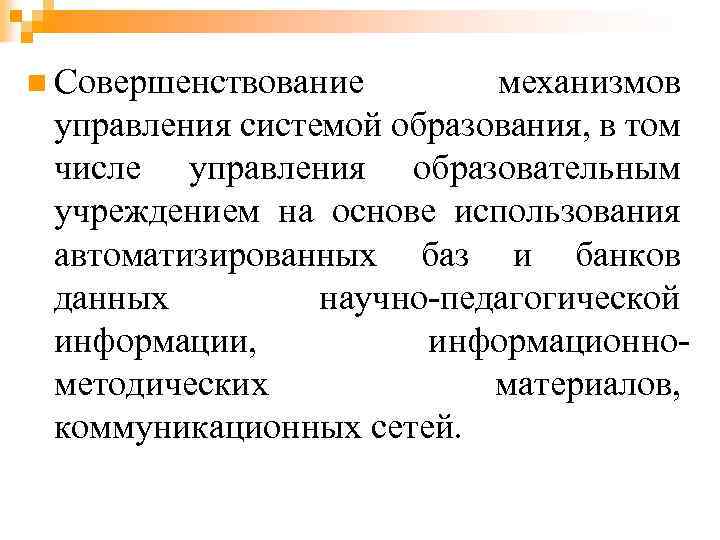 Совершенствование механизмов управления системой образования, в том числе управления образовательным учреждением на основе использования автоматизированных баз и банков данных научно-педагогической информации, информационно-методических материалов, коммуникационных сетей.